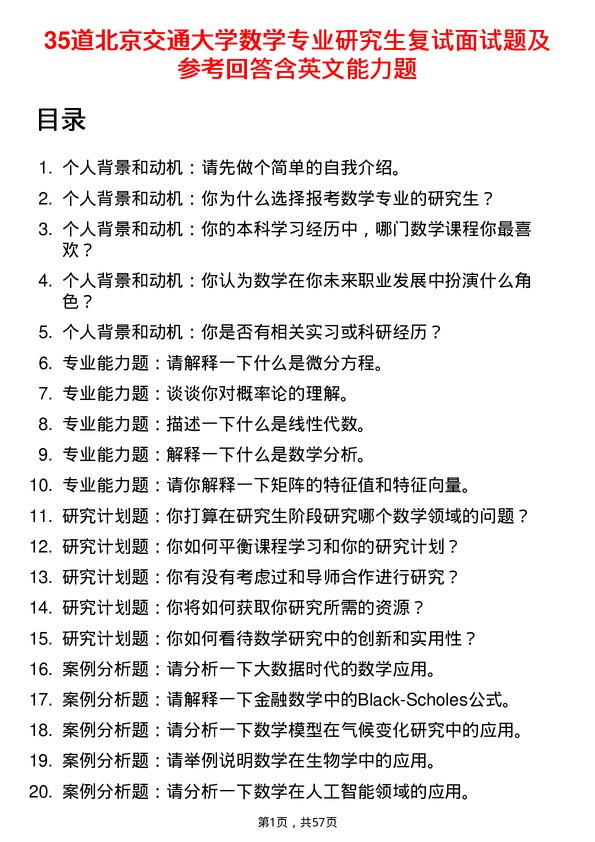 35道北京交通大学数学专业研究生复试面试题及参考回答含英文能力题

目录

1. 个人背景和动机：请先做个简单的自我介绍。
2. 个人背景和动机：你为什么选择报考数学专业的研究生？
3. 个人背景和动机：你的本科学习经历中，哪门数学课程你最喜欢？
4. 个人背景和动机：你认为数学在你未来职业发展中扮演什么角色？
5. 个人背景和动机：你是否有相关实习或科研经历？
6. 专业能力题：请解释一下什么是微分方程。
7. 专业能力题：谈谈你对概率论的理解。
8. 专业能力题：描述一下什么是线性代数。
9. 专业能力题：解释一下什么是数学分析。
10. 专业能力题：请你解释一下矩阵的特征值和特征向量。
11. 研究计划题：你打算在研究生阶段研究哪个数学领域的问题？
12. 研究计划题：你如何平衡课程学习和你的研究计划？
13. 研究计划题：你有没有考虑过和导师合作进行研究？
14. 研究计划题：你将如何获取你研究所需的资源？
15. 研究计划题：你如何看待数学研究中的创新和实用性？
16. 案例分析题：请分析一下大数据时代的数学应用。
17. 案例分析题：请解释一下金融数学中的Black-Scholes公式。
18. 案例分析题：请分析一下数学模型在气候变化研究中的应用。
19. 案例分析题：请举例说明数学在生物学中的应用。
20. 案例分析题：请分析一下数学在人工智能领域的应用。

第1页，共57页